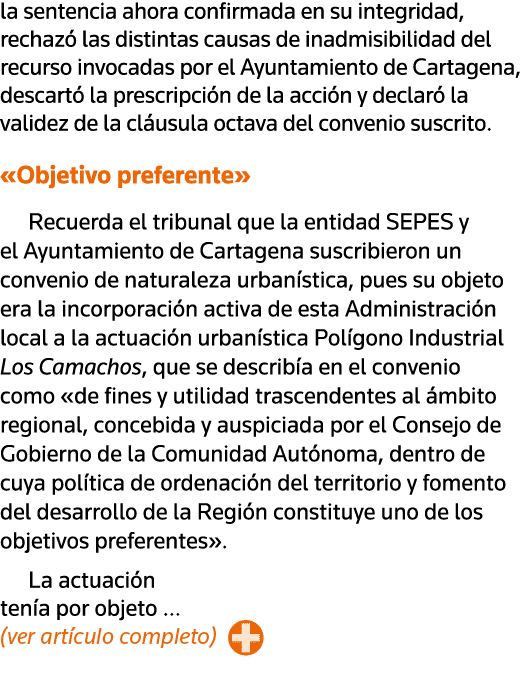 la sentencia ahora confirmada en su integridad, rechazó las distintas causas de inadmisibilidad del recurso invocadas por el Ayuntamiento de Cartagena, descartó la prescripción de la acción y declaró la validez de la cláusula octava del convenio suscrito.

«Objetivo preferente»

Recuerda el tribunal que la entidad SEPES y el Ayuntamiento de Cartagena suscribieron un convenio de naturaleza urbanística, pues su objeto era la incorporación activa de esta Administración local a la actuación urbanística Polígono Industrial Los Camachos, que se describía en el convenio como «de fines y utilidad trascendentes al ámbito regional, concebida y auspiciada por el Consejo de Gobierno de la Comunidad Autónoma, dentro de cuya política de ordenación del territorio y fomento del desarrollo de la Región constituye uno de los objetivos preferentes».

La actuación tenía por objeto …
(ver artículo completo)